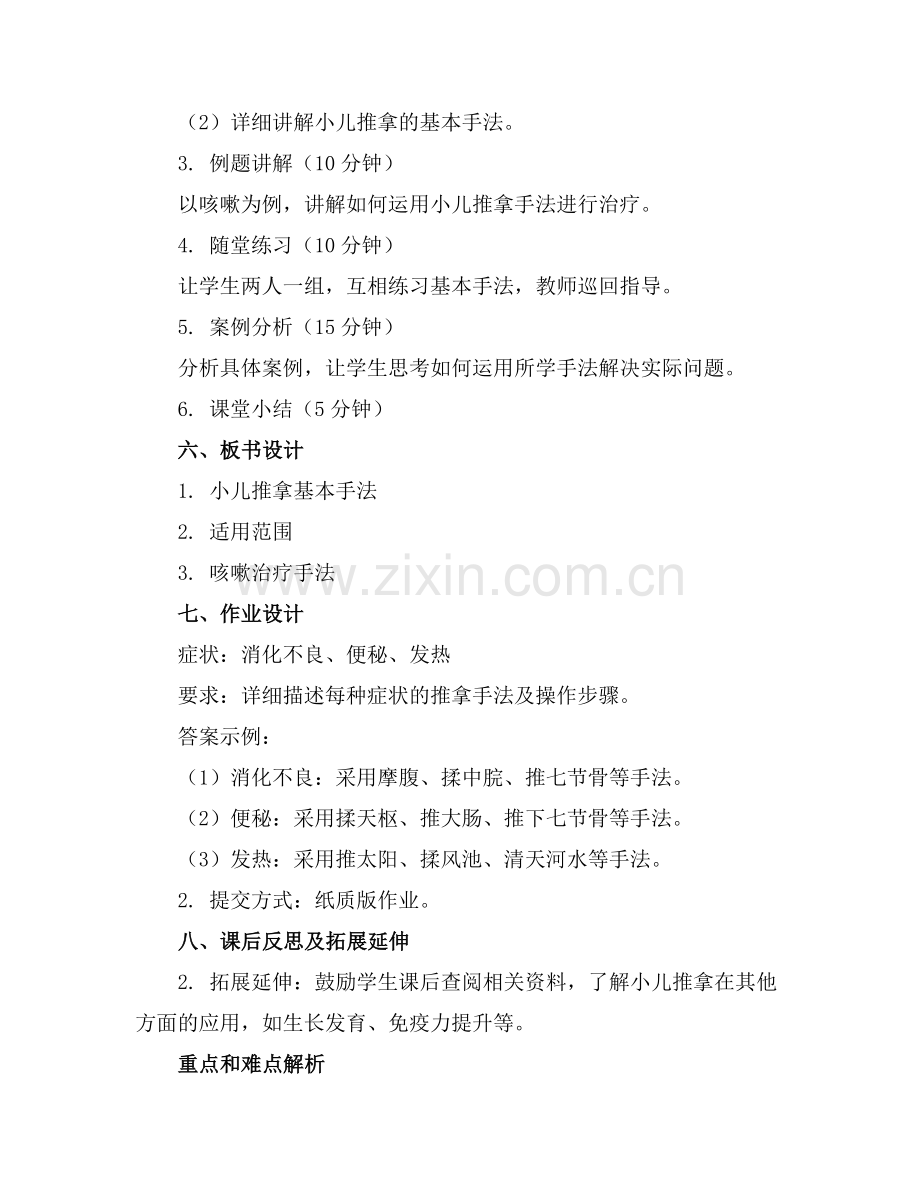 （2）详细讲解小儿推拿的基本手法。

3. 例题讲解（10 分钟）

以咳嗽为例，讲解如何运用小儿推拿手法进行治疗。

4. 随堂练习（10 分钟）

让学生两人一组，互相练习基本手法，教师巡回指导。

5. 案例分析（15 分钟）

分析具体案例，让学生思考如何运用所学手法解决实际问题。

6. 课堂小结（5 分钟）

六、板书设计

1. 小儿推拿基本手法

2. 适用范围

3. 咳嗽治疗手法

www.zixin.com.cn

七、作业设计

症状：消化不良、便秘、发热

要求：详细描述每种症状的推拿手法及操作步骤。

答案示例：

（1）消化不良：采用摩腹、揉中脘、推七节骨等手法。

（2）便秘：采用揉天枢、推大肠、推下七节骨等手法。

（3）发热：采用推太阳、揉风池、清天河水等手法。

2. 提交方式：纸质版作业。

八、课后反思及拓展延伸

2. 拓展延伸：鼓励学生课后查阅相关资料，了解小儿推拿在其他方面的应用，如生长发育、免疫力提升等。

重点和难点解析